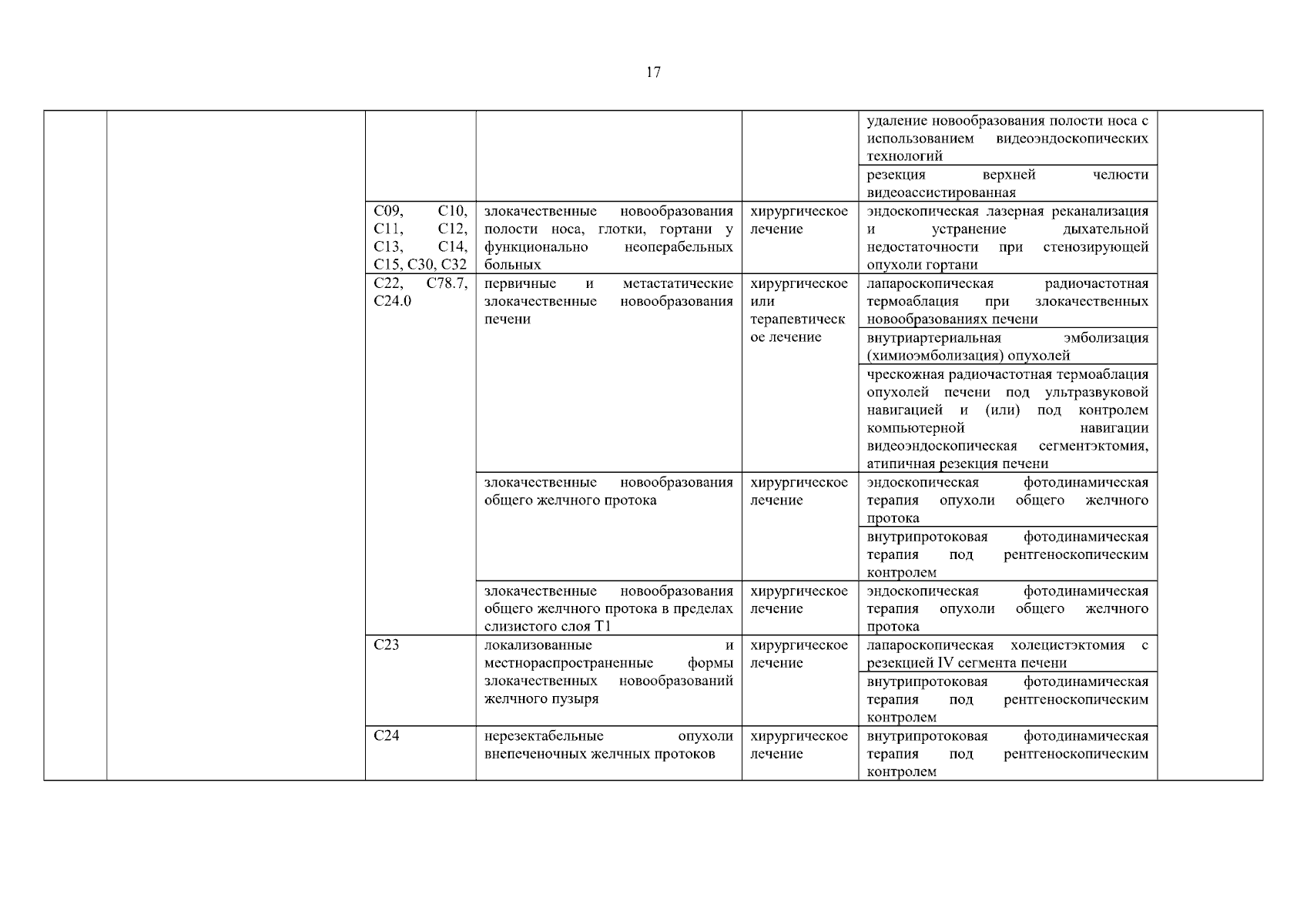 17

| | | | | | | |
|---|---|---|---|---|---|---|
| | | | | | удаление новообразования полости носа с использованием видеоэндоскопических технологий | |
| | | | | | резекция верхней челюсти видеоассистированная | |
| | | C09, C10, C11, C12, C13, C14, C15, C30, C32 | злокачественные новообразования полости носа, глотки, гортани у функционально неоперабельных больных | хирургическое лечение | эндоскопическая лазерная реканализация и устранение дыхательной недостаточности при стенозирующей опухоли гортани | |
| | | C22, C78.7, C24.0 | первичные и метастатические злокачественные новообразования печени | хирургическое или терапевтическое лечение | лапароскопическая радиочастотная термоаблация при злокачественных новообразованиях печени | |
| | | | | | внутриартериальная эмболизация (химиоэмболизация) опухолей | |
| | | | | | чрескожная радиочастотная термоаблация опухолей печени под ультразвуковой навигацией и (или) под контролем компьютерной навигации видеоэндоскопическая сегментэктомия, атипичная резекция печени | |
| | | | злокачественные новообразования общего желчного протока | хирургическое лечение | эндоскопическая фотодинамическая терапия опухоли общего желчного протока | |
| | | | | | внутрипротоковая фотодинамическая терапия под рентгеноскопическим контролем | |
| | | | злокачественные новообразования общего желчного протока в пределах слизистого слоя T1 | хирургическое лечение | эндоскопическая фотодинамическая терапия опухоли общего желчного протока | |
| | | C23 | локализованные и местнораспространенные формы злокачественных новообразований желчного пузыря | хирургическое лечение | лапароскопическая холецистэктомия с резекцией IV сегмента печени | |
| | | | | | внутрипротоковая фотодинамическая терапия под рентгеноскопическим контролем | |
| | | C24 | нерезектабельные опухоли внепеченочных желчных протоков | хирургическое лечение | внутрипротоковая фотодинамическая терапия под рентгеноскопическим контролем | |